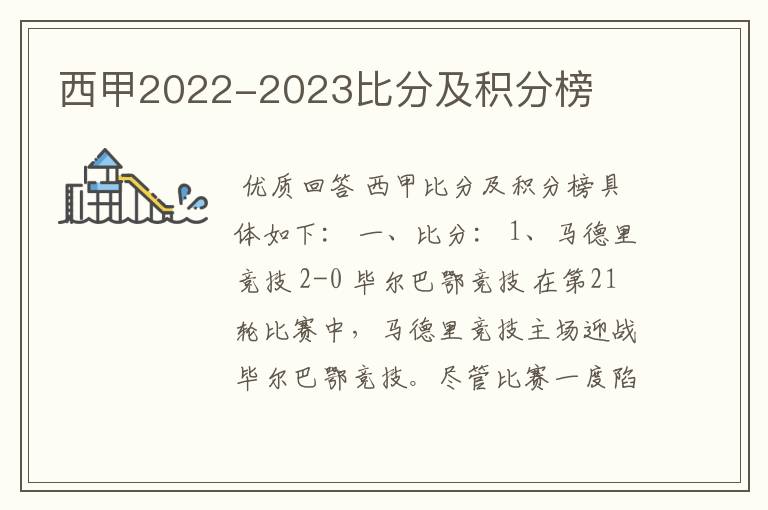 西甲2022-2023比分及积分榜

优质回答 西甲比分及积分榜具体如下： 一、比分： 1、马德里竞技 2-0 毕尔巴鄂竞技 在第21轮比赛中，马德里竞技主场迎战毕尔巴鄂竞技。尽管比赛一度陷